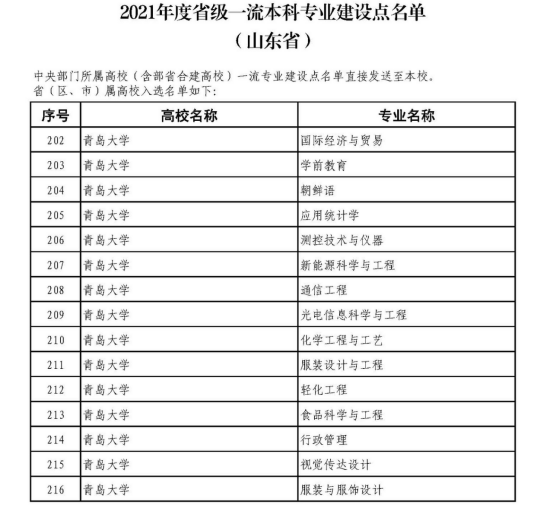 2021年度省级一流本科专业建设点名单
（山东省）

中央部门所属高校（含部省合建高校）一流专业建设点名单直接发送至本校。
省（区、市）属高校入选名单如下：

| 序号 | 高校名称 | 专业名称 |
|---|---|---|
| 202 | 青岛大学 | 国际经济与贸易 |
| 203 | 青岛大学 | 学前教育 |
| 204 | 青岛大学 | 朝鲜语 |
| 205 | 青岛大学 | 应用统计学 |
| 206 | 青岛大学 | 测控技术与仪器 |
| 207 | 青岛大学 | 新能源科学与工程 |
| 208 | 青岛大学 | 通信工程 |
| 209 | 青岛大学 | 光电信息科学与工程 |
| 210 | 青岛大学 | 化学工程与工艺 |
| 211 | 青岛大学 | 服装设计与工程 |
| 212 | 青岛大学 | 轻化工程 |
| 213 | 青岛大学 | 食品科学与工程 |
| 214 | 青岛大学 | 行政管理 |
| 215 | 青岛大学 | 视觉传达设计 |
| 216 | 青岛大学 | 服装与服饰设计 |